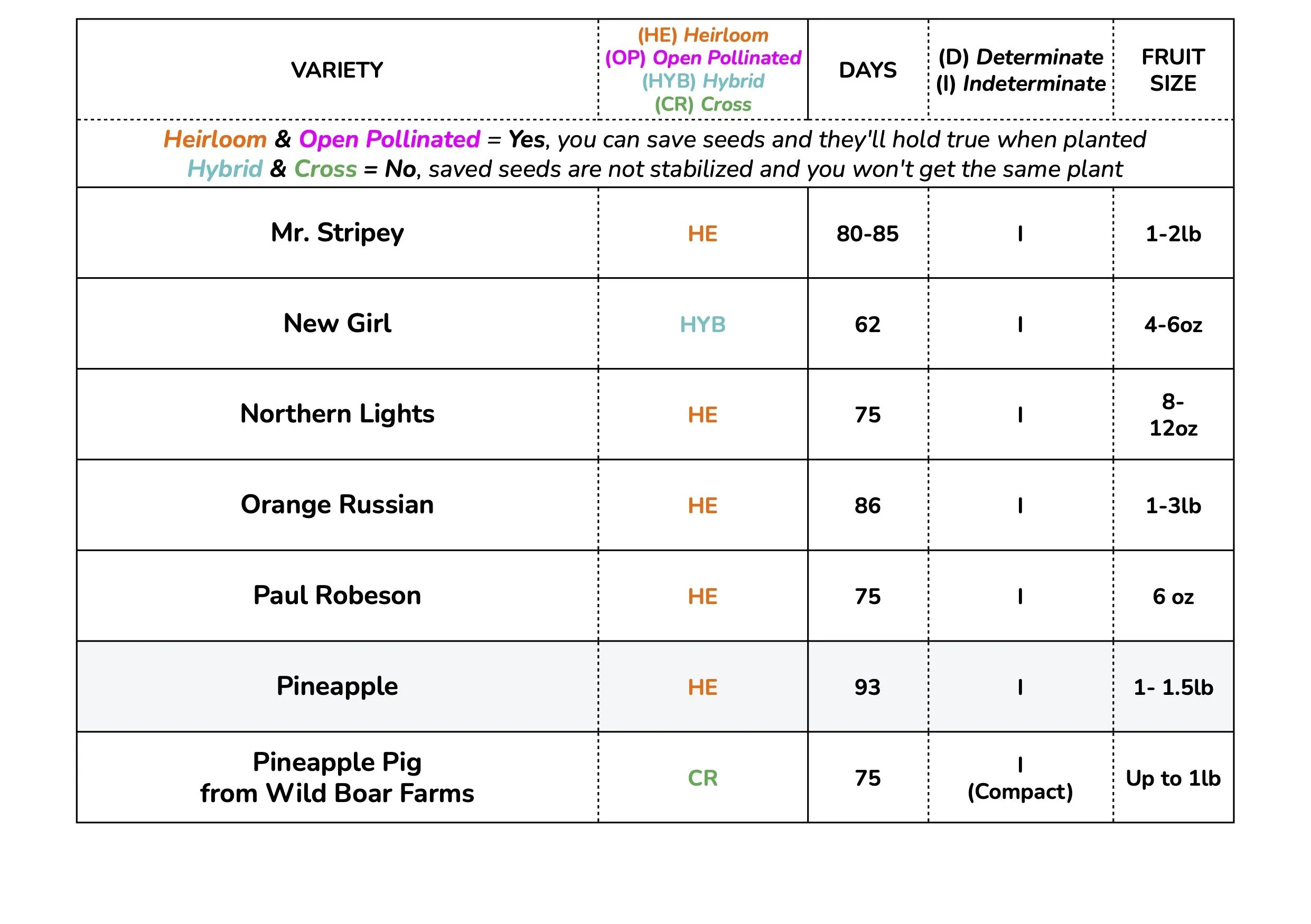 | VARIETY | (HE) Heirloom (OP) Open Pollinated (HYB) Hybrid (CR) Cross | DAYS | (D) Determinate (I) Indeterminate | FRUIT SIZE |
|---|---|---|---|---|
| Heirloom & Open Pollinated = Yes, you can save seeds and they'll hold true when planted Hybrid & Cross = No, saved seeds are not stabilized and you won't get the same plant | | | | |
| Mr. Stripey | HE | 80-85 | I | 1-2lb |
| New Girl | HYB | 62 | I | 4-6oz |
| Northern Lights | HE | 75 | I | 8-12oz |
| Orange Russian | HE | 86 | I | 1-3lb |
| Paul Robeson | HE | 75 | I | 6 oz |
| Pineapple | HE | 93 | I | 1- 1.5lb |
| Pineapple Pig from Wild Boar Farms | CR | 75 | I (Compact) | Up to 1lb |